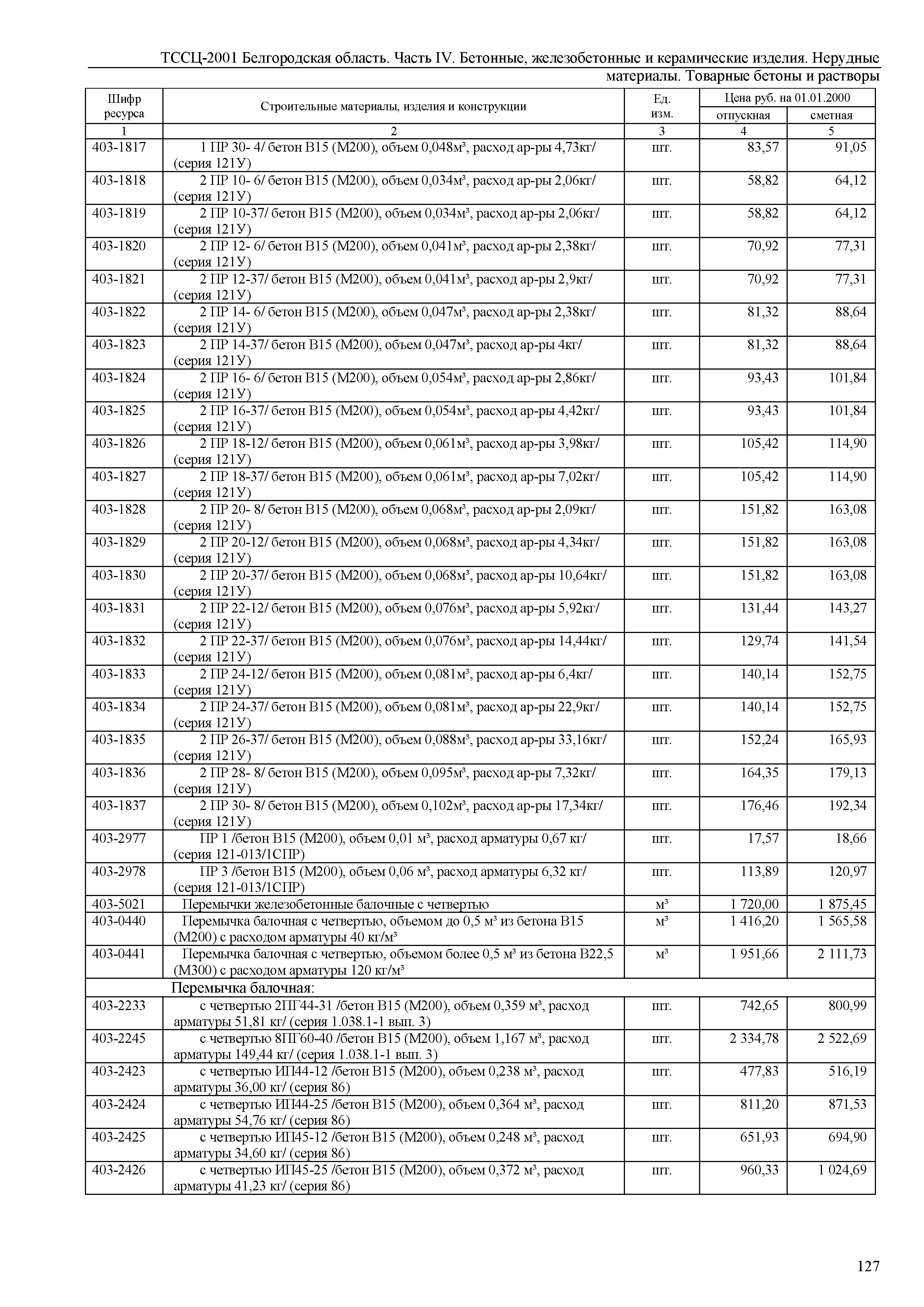 ТССЦ-2001 Белгородская область. Часть IV. Бетонные, железобетонные и керамические изделия. Нерудные материалы. Товарные бетоны и растворы

| Шифр ресурса | Строительные материалы, изделия и конструкции | Ед. изм. | Цена руб. на 01.01.2000 отпускная | Цена руб. на 01.01.2000 сметная |
|---|---|---|---|---|
| 1 | 2 | 3 | 4 | 5 |
| 403-1817 | 1 ПР 30- 4/ бетон В15 (М200), объем 0,048м³, расход ар-ры 4,73кг/ (серия 121У) | шт. | 83,57 | 91,05 |
| 403-1818 | 2 ПР 10- 6/ бетон В15 (М200), объем 0,034м³, расход ар-ры 2,06кг/ (серия 121У) | шт. | 58,82 | 64,12 |
| 403-1819 | 2 ПР 10-37/ бетон В15 (М200), объем 0,034м³, расход ар-ры 2,06кг/ (серия 121У) | шт. | 58,82 | 64,12 |
| 403-1820 | 2 ПР 12- 6/ бетон В15 (М200), объем 0,041м³, расход ар-ры 2,38кг/ (серия 121У) | шт. | 70,92 | 77,31 |
| 403-1821 | 2 ПР 12-37/ бетон В15 (М200), объем 0,041м³, расход ар-ры 2,9кг/ (серия 121У) | шт. | 70,92 | 77,31 |
| 403-1822 | 2 ПР 14- 6/ бетон В15 (М200), объем 0,047м³, расход ар-ры 2,38кг/ (серия 121У) | шт. | 81,32 | 88,64 |
| 403-1823 | 2 ПР 14-37/ бетон В15 (М200), объем 0,047м³, расход ар-ры 4кг/ (серия 121У) | шт. | 81,32 | 88,64 |
| 403-1824 | 2 ПР 16- 6/ бетон В15 (М200), объем 0,054м³, расход ар-ры 2,86кг/ (серия 121У) | шт. | 93,43 | 101,84 |
| 403-1825 | 2 ПР 16-37/ бетон В15 (М200), объем 0,054м³, расход ар-ры 4,42кг/ (серия 121У) | шт. | 93,43 | 101,84 |
| 403-1826 | 2 ПР 18-12/ бетон В15 (М200), объем 0,061м³, расход ар-ры 3,98кг/ (серия 121У) | шт. | 105,42 | 114,90 |
| 403-1827 | 2 ПР 18-37/ бетон В15 (М200), объем 0,061м³, расход ар-ры 7,02кг/ (серия 121У) | шт. | 105,42 | 114,90 |
| 403-1828 | 2 ПР 20- 8/ бетон В15 (М200), объем 0,068м³, расход ар-ры 2,09кг/ (серия 121У) | шт. | 151,82 | 163,08 |
| 403-1829 | 2 ПР 20-12/ бетон В15 (М200), объем 0,068м³, расход ар-ры 4,34кг/ (серия 121У) | шт. | 151,82 | 163,08 |
| 403-1830 | 2 ПР 20-37/ бетон В15 (М200), объем 0,068м³, расход ар-ры 10,64кг/ (серия 121У) | шт. | 151,82 | 163,08 |
| 403-1831 | 2 ПР 22-12/ бетон В15 (М200), объем 0,076м³, расход ар-ры 5,92кг/ (серия 121У) | шт. | 131,44 | 143,27 |
| 403-1832 | 2 ПР 22-37/ бетон В15 (М200), объем 0,076м³, расход ар-ры 14,44кг/ (серия 121У) | шт. | 129,74 | 141,54 |
| 403-1833 | 2 ПР 24-12/ бетон В15 (М200), объем 0,081м³, расход ар-ры 6,4кг/ (серия 121У) | шт. | 140,14 | 152,75 |
| 403-1834 | 2 ПР 24-37/ бетон В15 (М200), объем 0,081м³, расход ар-ры 22,9кг/ (серия 121У) | шт. | 140,14 | 152,75 |
| 403-1835 | 2 ПР 26-37/ бетон В15 (М200), объем 0,088м³, расход ар-ры 33,16кг/ (серия 121У) | шт. | 152,24 | 165,93 |
| 403-1836 | 2 ПР 28- 8/ бетон В15 (М200), объем 0,095м³, расход ар-ры 7,32кг/ (серия 121У) | шт. | 164,35 | 179,13 |
| 403-1837 | 2 ПР 30- 8/ бетон В15 (М200), объем 0,102м³, расход ар-ры 17,34кг/ (серия 121У) | шт. | 176,46 | 192,34 |
| 403-2977 | ПР 1 /бетон В15 (М200), объем 0,01 м³, расход арматуры 0,67 кг/ (серия 121-013/1СПР) | шт. | 17,57 | 18,66 |
| 403-2978 | ПР 3 /бетон В15 (М200), объем 0,06 м³, расход арматуры 6,32 кг/ (серия 121-013/1СПР) | шт. | 113,89 | 120,97 |
| 403-5021 | Перемычки железобетонные балочные с четвертью | м³ | 1 720,00 | 1 875,45 |
| 403-0440 | Перемычка балочная с четвертью, объемом до 0,5 м³ из бетона В15 (М200) с расходом арматуры 40 кг/м³ | м³ | 1 416,20 | 1 565,58 |
| 403-0441 | Перемычка балочная с четвертью, объемом более 0,5 м³ из бетона В22,5 (М300) с расходом арматуры 120 кг/м³ | м³ | 1 951,66 | 2 111,73 |
| | Перемычка балочная: | | | |
| 403-2233 | с четвертью 2ПГ44-31 /бетон В15 (М200), объем 0,359 м³, расход арматуры 51,81 кг/ (серия 1.038.1-1 вып. 3) | шт. | 742,65 | 800,99 |
| 403-2245 | с четвертью 8ПГ60-40 /бетон В15 (М200), объем 1,167 м³, расход арматуры 149,44 кг/ (серия 1.038.1-1 вып. 3) | шт. | 2 334,78 | 2 522,69 |
| 403-2423 | с четвертью ИП44-12 /бетон В15 (М200), объем 0,238 м³, расход арматуры 36,00 кг/ (серия 86) | шт. | 477,83 | 516,19 |
| 403-2424 | с четвертью ИП44-25 /бетон В15 (М200), объем 0,364 м³, расход арматуры 54,76 кг/ (серия 86) | шт. | 811,20 | 871,53 |
| 403-2425 | с четвертью ИП45-12 /бетон В15 (М200), объем 0,248 м³, расход арматуры 34,60 кг/ (серия 86) | шт. | 651,93 | 694,90 |
| 403-2426 | с четвертью ИП45-25 /бетон В15 (М200), объем 0,372 м³, расход арматуры 41,23 кг/ (серия 86) | шт. | 960,33 | 1 024,69 |

127